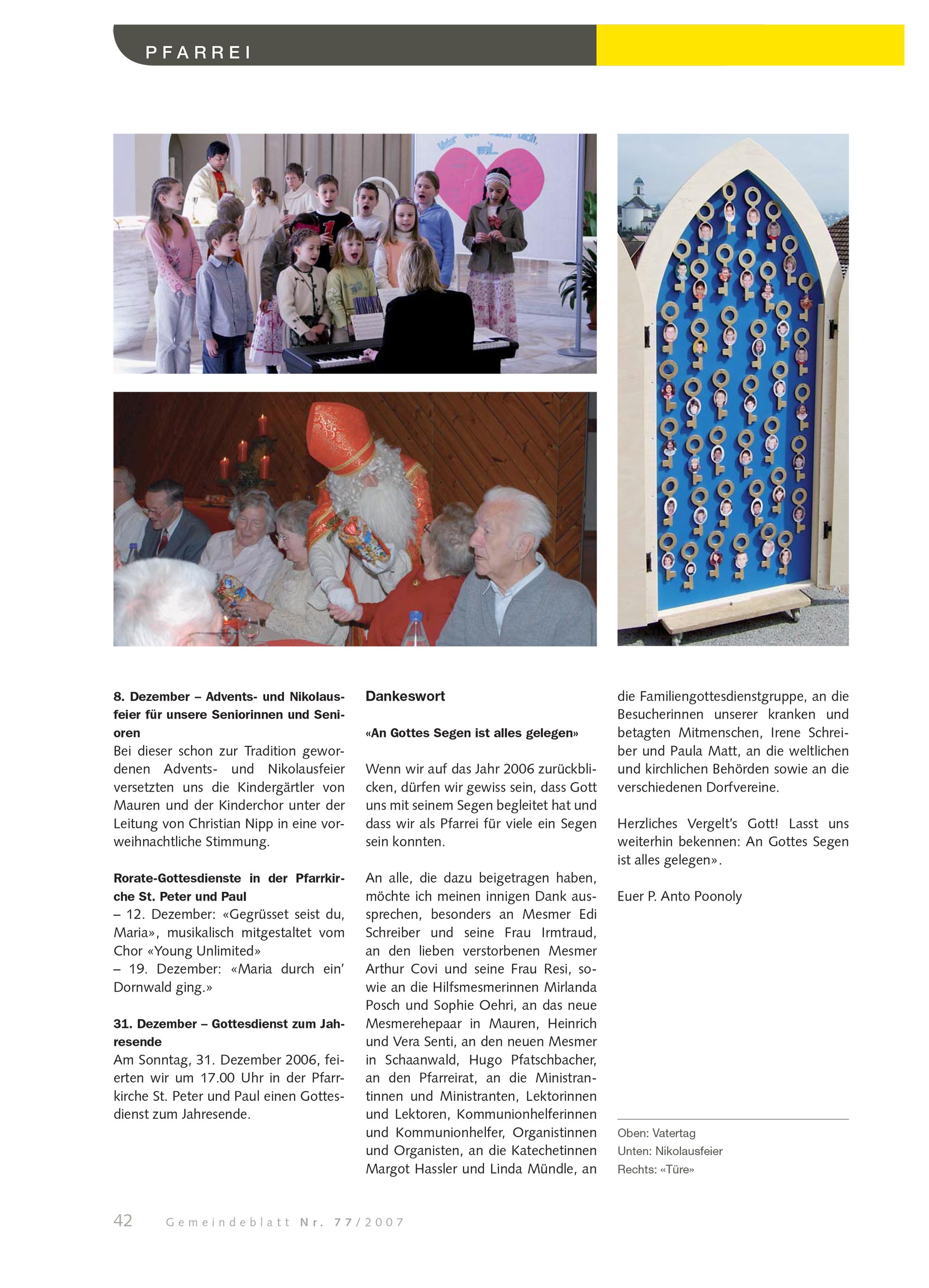 PFARREI

8. Dezember – Advents- und Nikolausfeier für unsere Seniorinnen und Senioren
Bei dieser schon zur Tradition gewordenen Advents- und Nikolausfeier versetzten uns die Kindergärtler von Mauren und der Kinderchor unter der Leitung von Christian Nipp in eine vorweihnachtliche Stimmung.

Rorate-Gottesdienste in der Pfarrkirche St. Peter und Paul
– 12. Dezember: «Gegrüsset seist du, Maria», musikalisch mitgestaltet vom Chor «Young Unlimited»
– 19. Dezember: «Maria durch ein' Dornwald ging.»

31. Dezember – Gottesdienst zum Jahresende
Am Sonntag, 31. Dezember 2006, feierten wir um 17.00 Uhr in der Pfarrkirche St. Peter und Paul einen Gottesdienst zum Jahresende.

Dankeswort

«An Gottes Segen ist alles gelegen»

Wenn wir auf das Jahr 2006 zurückblicken, dürfen wir gewiss sein, dass Gott uns mit seinem Segen begleitet hat und dass wir als Pfarrei für viele ein Segen sein konnten.

An alle, die dazu beigetragen haben, möchte ich meinen innigen Dank aussprechen, besonders an Mesmer Edi Schreiber und seine Frau Irmtraud, an den lieben verstorbenen Mesmer Arthur Covi und seine Frau Resi, sowie an die Hilfsmesmerinnen Mirlanda Posch und Sophie Oehri, an das neue Mesmerehepaar in Mauren, Heinrich und Vera Senti, an den neuen Mesmer in Schaanwald, Hugo Pfatschbacher, an den Pfarreirat, an die Ministrantinnen und Ministranten, Lektorinnen und Lektoren, Kommunionhelferinnen und Kommunionhelfer, Organistinnen und Organisten, an die Katechetinnen Margot Hassler und Linda Mündle, an die Familiengottesdienstgruppe, an die Besucherinnen unserer kranken und betagten Mitmenschen, Irene Schreiber und Paula Matt, an die weltlichen und kirchlichen Behörden sowie an die verschiedenen Dorfvereine.

Herzliches Vergelt's Gott! Lasst uns weiterhin bekennen: An Gottes Segen ist alles gelegen».

Euer P. Anto Poonoly

Oben: Vatertag
Unten: Nikolausfeier
Rechts: «Türe»

42 Gemeindeblatt Nr. 77/2007